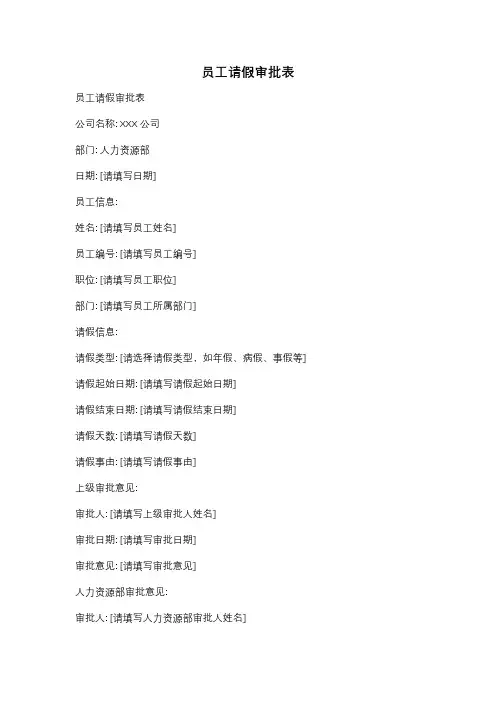 员工请假审批表

员工请假审批表

公司名称: XXX 公司

部门: 人力资源部

日期: [请填写日期]

员工信息:

姓名: [请填写员工姓名]

员工编号: [请填写员工编号]

职位: [请填写员工职位]

部门: [请填写员工所属部门]

请假信息:

请假类型: [请选择请假类型，如年假、病假、事假等]

请假起始日期: [请填写请假起始日期]

请假结束日期: [请填写请假结束日期]

请假天数: [请填写请假天数]

请假事由: [请填写请假事由]

上级审批意见:

审批人: [请填写上级审批人姓名]

审批日期: [请填写审批日期]

审批意见: [请填写审批意见]

人力资源部审批意见:

审批人: [请填写人力资源部审批人姓名]